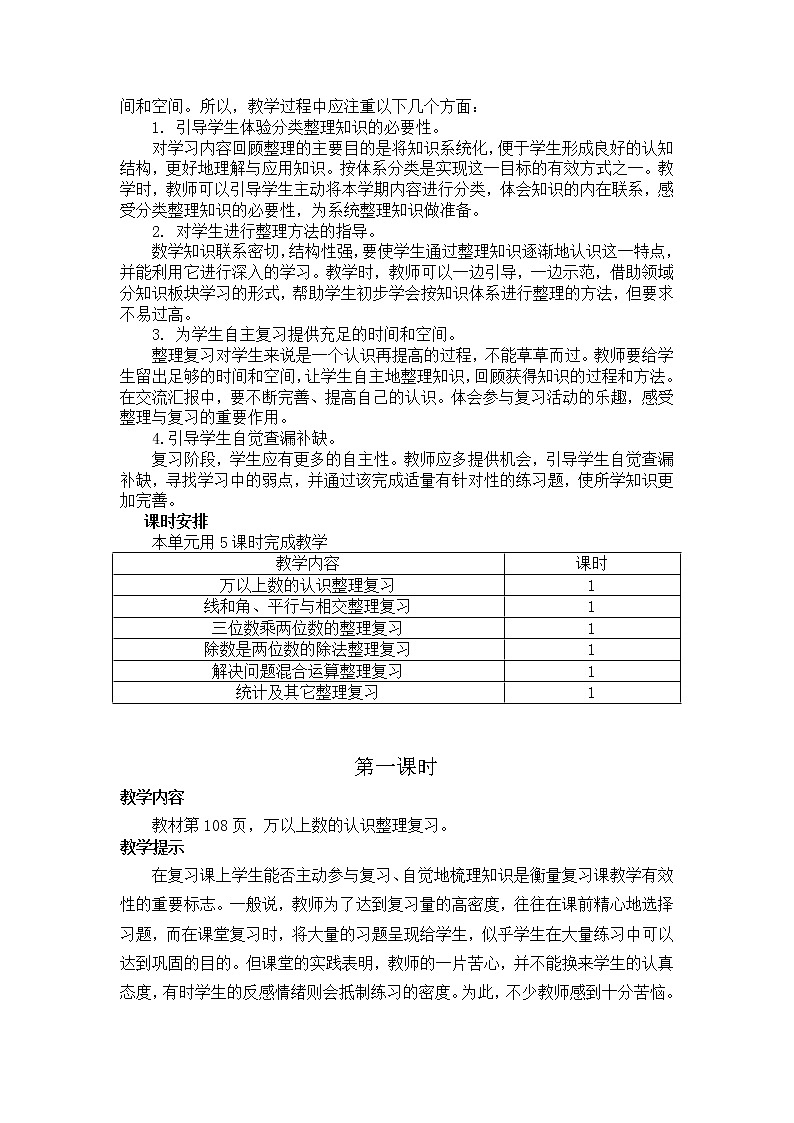 间和空间。所以，教学过程中应注重以下几个方面：

1. 引导学生体验分类整理知识的必要性。

对学习内容回顾整理的主要目的是将知识系统化，便于学生形成良好的认知结构，更好地理解与应用知识。按体系分类是实现这一目标的有效方式之一。教学时，教师可以引导学生主动将本学期内容进行分类，体会知识的内在联系，感受分类整理知识的必要性，为系统整理知识做准备。

2. 对学生进行整理方法的指导。

数学知识联系密切，结构性强，要使学生通过整理知识逐渐地认识这一特点，并能利用它进行深入的学习。教学时，教师可以一边引导，一边示范，借助领域分知识板块学习的形式，帮助学生初步学会按知识体系进行整理的方法，但要求不易过高。

3. 为学生自主复习提供充足的时间和空间。

整理复习对学生来说是一个认识再提高的过程，不能草草而过。教师要给学生留出足够的时间和空间，让学生自主地整理知识，回顾获得知识的过程和方法。在交流汇报中，要不断完善、提高自己的认识。体会参与复习活动的乐趣，感受整理与复习的重要作用。

4.引导学生自觉查漏补缺。

复习阶段，学生应有更多的自主性。教师应多提供机会，引导学生自觉查漏补缺，寻找学习中的弱点，并通过该完成适量有针对性的练习题，使所学知识更加完善。

课时安排

本单元用 5 课时完成教学

| 教学内容 | 课时 |
|---|---|
| 万以上数的认识整理复习 | 1 |
| 线和角、平行与相交整理复习 | 1 |
| 三位数乘两位数的整理复习 | 1 |
| 除数是两位数的除法整理复习 | 1 |
| 解决问题混合运算整理复习 | 1 |
| 统计及其它整理复习 | 1 |

第一课时

教学内容

教材第 108 页，万以上数的认识整理复习。

教学提示

在复习课上学生能否主动参与复习、自觉地梳理知识是衡量复习课教学有效性的重要标志。一般说，教师为了达到复习量的高密度，往往在课前精心地选择习题，而在课堂复习时，将大量的习题呈现给学生，似乎学生在大量练习中可以达到巩固的目的。但课堂的实践表明，教师的一片苦心，并不能换来学生的认真态度，有时学生的反感情绪则会抵制练习的密度。为此，不少教师感到十分苦恼。